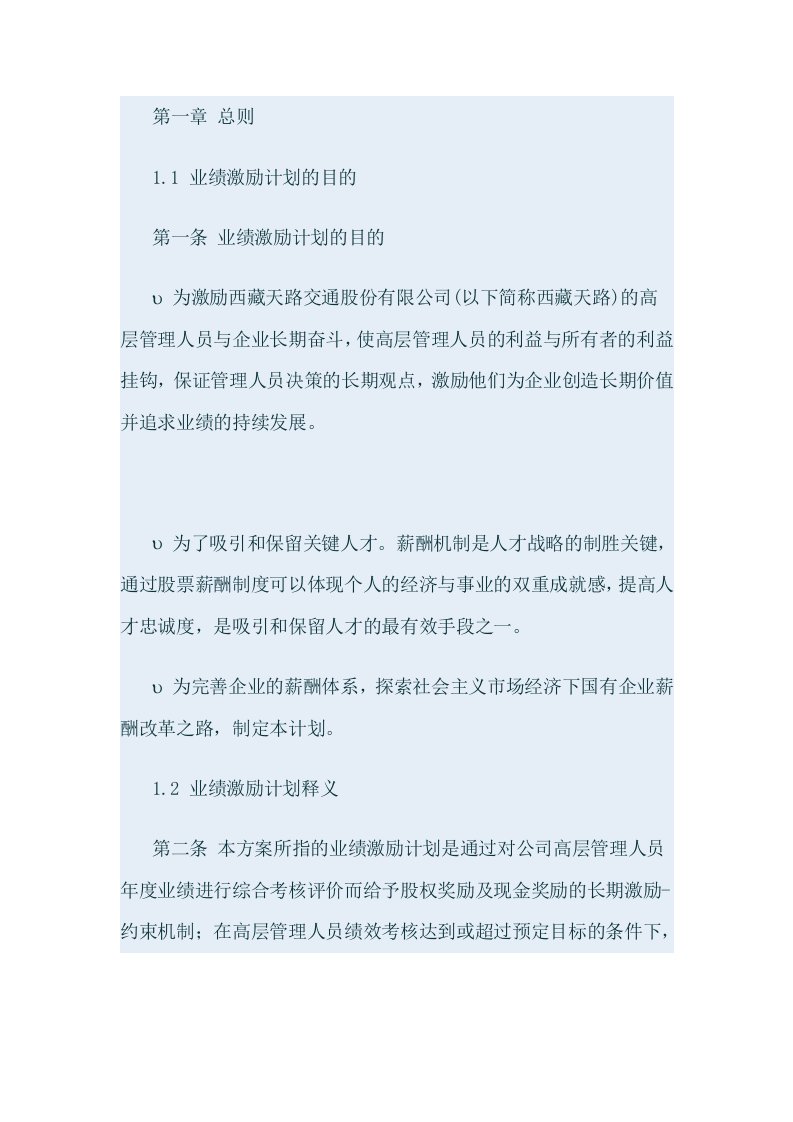 第一章 总则

1.1 业绩激励计划的目的

第一条 业绩激励计划的目的

υ 为激励西藏天路交通股份有限公司(以下简称西藏天路)的高层管理人员与企业长期奋斗，使高层管理人员的利益与所有者的利益挂钩，保证管理人员决策的长期观点，激励他们为企业创造长期价值并追求业绩的持续发展。

υ 为了吸引和保留关键人才。薪酬机制是人才战略的制胜关键，通过股票薪酬制度可以体现个人的经济与事业的双重成就感，提高人才忠诚度，是吸引和保留人才的最有效手段之一。

υ 为完善企业的薪酬体系，探索社会主义市场经济下国有企业薪酬改革之路，制定本计划。

1.2 业绩激励计划释义

第二条 本方案所指的业绩激励计划是通过对公司高层管理人员年度业绩进行综合考核评价而给予股权奖励及现金奖励的长期激励-约束机制；在高层管理人员绩效考核达到或超过预定目标的条件下，